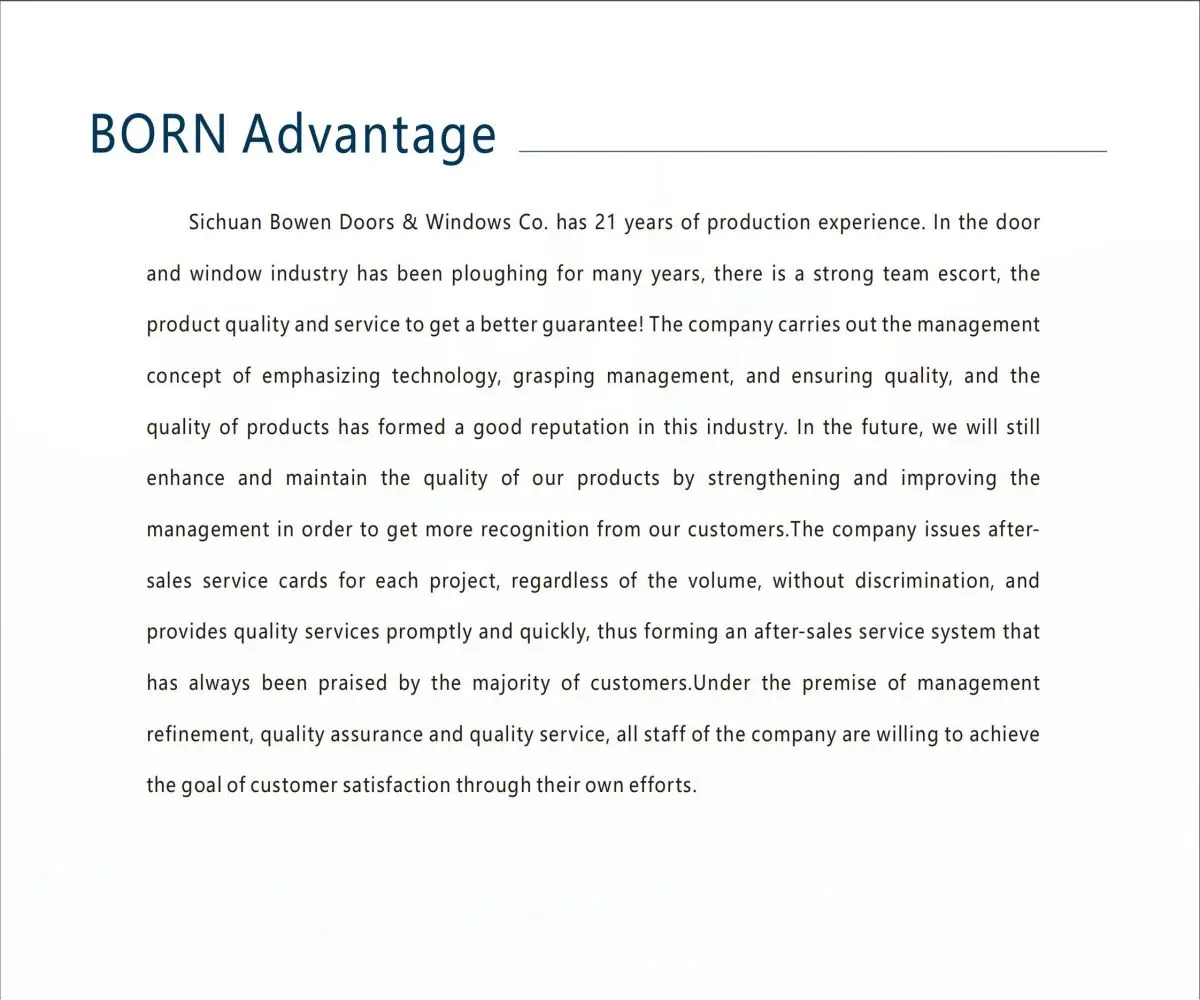 BORN Advantage

Sichuan Bowen Doors & Windows Co. has 21 years of production experience. In the door and window industry has been ploughing for many years, there is a strong team escort, the product quality and service to get a better guarantee! The company carries out the management concept of emphasizing technology, grasping management, and ensuring quality, and the quality of products has formed a good reputation in this industry. In the future, we will still enhance and maintain the quality of our products by strengthening and improving the management in order to get more recognition from our customers.The company issues after-sales service cards for each project, regardless of the volume, without discrimination, and provides quality services promptly and quickly, thus forming an after-sales service system that has always been praised by the majority of customers.Under the premise of management refinement, quality assurance and quality service, all staff of the company are willing to achieve the goal of customer satisfaction through their own efforts.